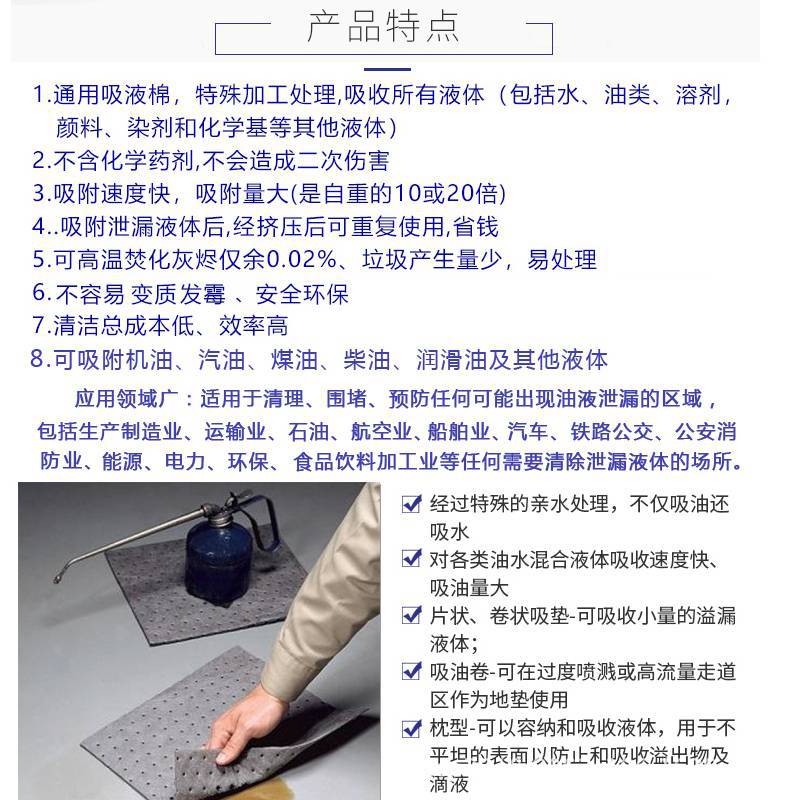 产品特点

1.通用吸液棉，特殊加工处理,吸收所有液体（包括水、油类、溶剂，颜料、染剂和化学基等其他液体）
2.不含化学药剂,不会造成二次伤害
3.吸附速度快，吸附量大(是自重的10或20倍)
4..吸附泄漏液体后,经挤压后可重复使用,省钱
5.可高温焚化灰烬仅余0.02%、垃圾产生量少，易处理
6.不容易 变质发霉 、安全环保
7.清洁总成本低、效率高
8.可吸附机油、汽油、煤油、柴油、润滑油及其他液体

应用领域广：适用于清理、围堵、预防任何可能出现油液泄漏的区域，包括生产制造业、运输业、石油、航空业、船舶业、汽车、铁路公交、公安消防业、能源、电力、环保、食品饮料加工业等任何需要清除泄漏液体的场所。

经过特殊的亲水处理，不仅吸油还吸水
对各类油水混合液体吸收速度快、吸油量大
片状、卷状吸垫-可吸收小量的溢漏液体;
吸油卷-可在过度喷溅或高流量走道区作为地垫使用
枕型-可以容纳和吸收液体，用于不平坦的表面以防止和吸收溢出物及滴液